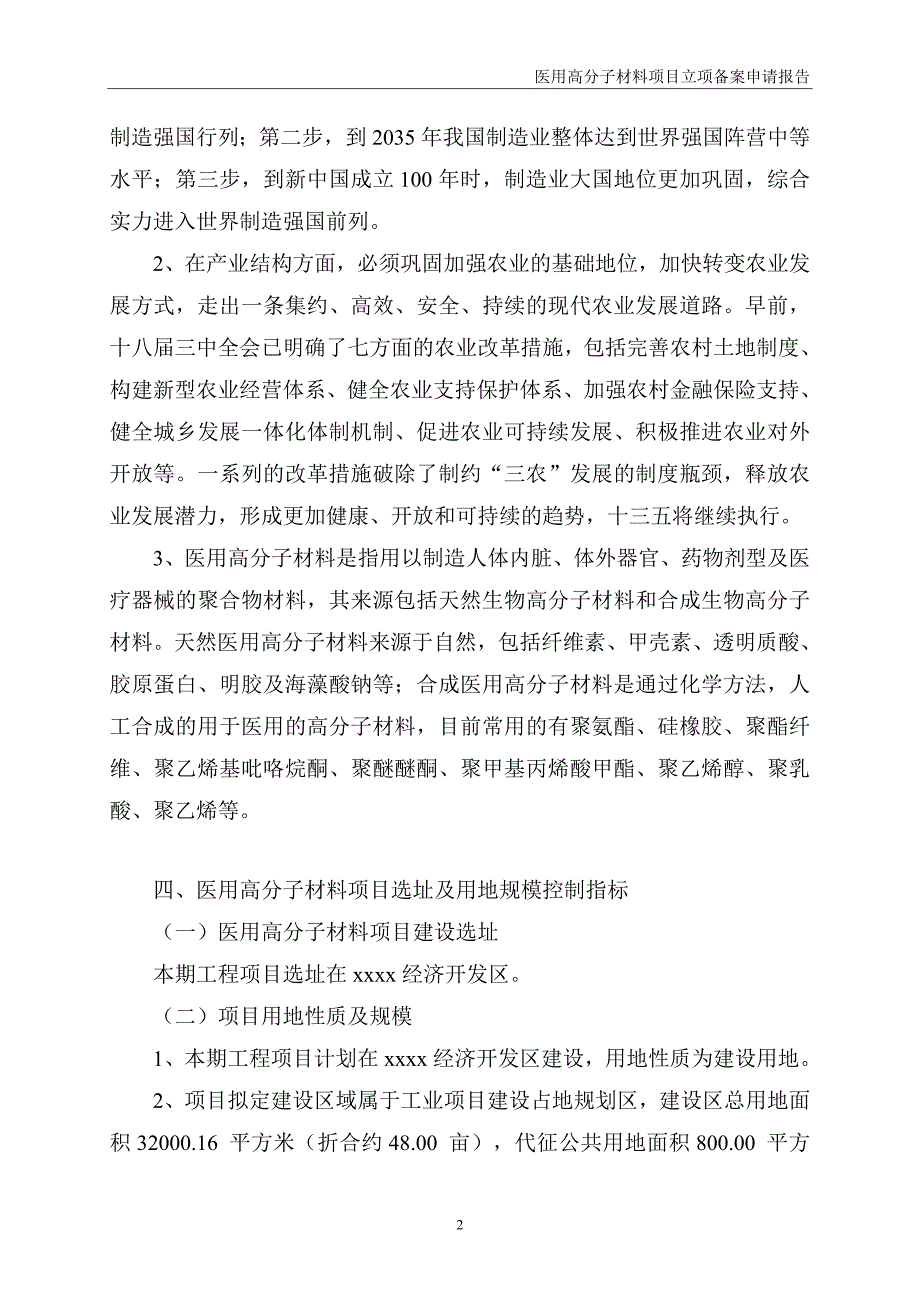 医用高分子材料项目立项备案申请报告

制造强国行列；第二步，到 2035 年我国制造业整体达到世界强国阵营中等水平；第三步，到新中国成立 100 年时，制造业大国地位更加巩固，综合实力进入世界制造强国前列。

2、在产业结构方面，必须巩固加强农业的基础地位，加快转变农业发展方式，走出一条集约、高效、安全、持续的现代农业发展道路。早前，十八届三中全会已明确了七方面的农业改革措施，包括完善农村土地制度、构建新型农业经营体系、健全农业支持保护体系、加强农村金融保险支持、健全城乡发展一体化体制机制、促进农业可持续发展、积极推进农业对外开放等。一系列的改革措施破除了制约“三农”发展的制度瓶颈，释放农业发展潜力，形成更加健康、开放和可持续的趋势，十三五将继续执行。

3、医用高分子材料是指用以制造人体内脏、体外器官、药物剂型及医疗器械的聚合物材料，其来源包括天然生物高分子材料和合成生物高分子材料。天然医用高分子材料来源于自然，包括纤维素、甲壳素、透明质酸、胶原蛋白、明胶及海藻酸钠等；合成医用高分子材料是通过化学方法，人工合成的用于医用的高分子材料，目前常用的有聚氨酯、硅橡胶、聚酯纤维、聚乙烯基吡咯烷酮、聚醚醚酮、聚甲基丙烯酸甲酯、聚乙烯醇、聚乳酸、聚乙烯等。

四、医用高分子材料项目选址及用地规模控制指标

（一）医用高分子材料项目建设选址

本期工程项目选址在 xxxx 经济开发区。

（二）项目用地性质及规模

1、本期工程项目计划在 xxxx 经济开发区建设，用地性质为建设用地。

2、项目拟定建设区域属于工业项目建设占地规划区，建设区总用地面积 32000.16 平方米（折合约 48.00 亩），代征公共用地面积 800.00 平方

2